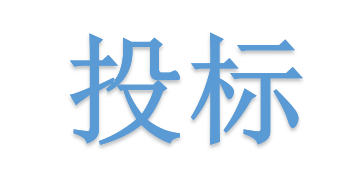 投标